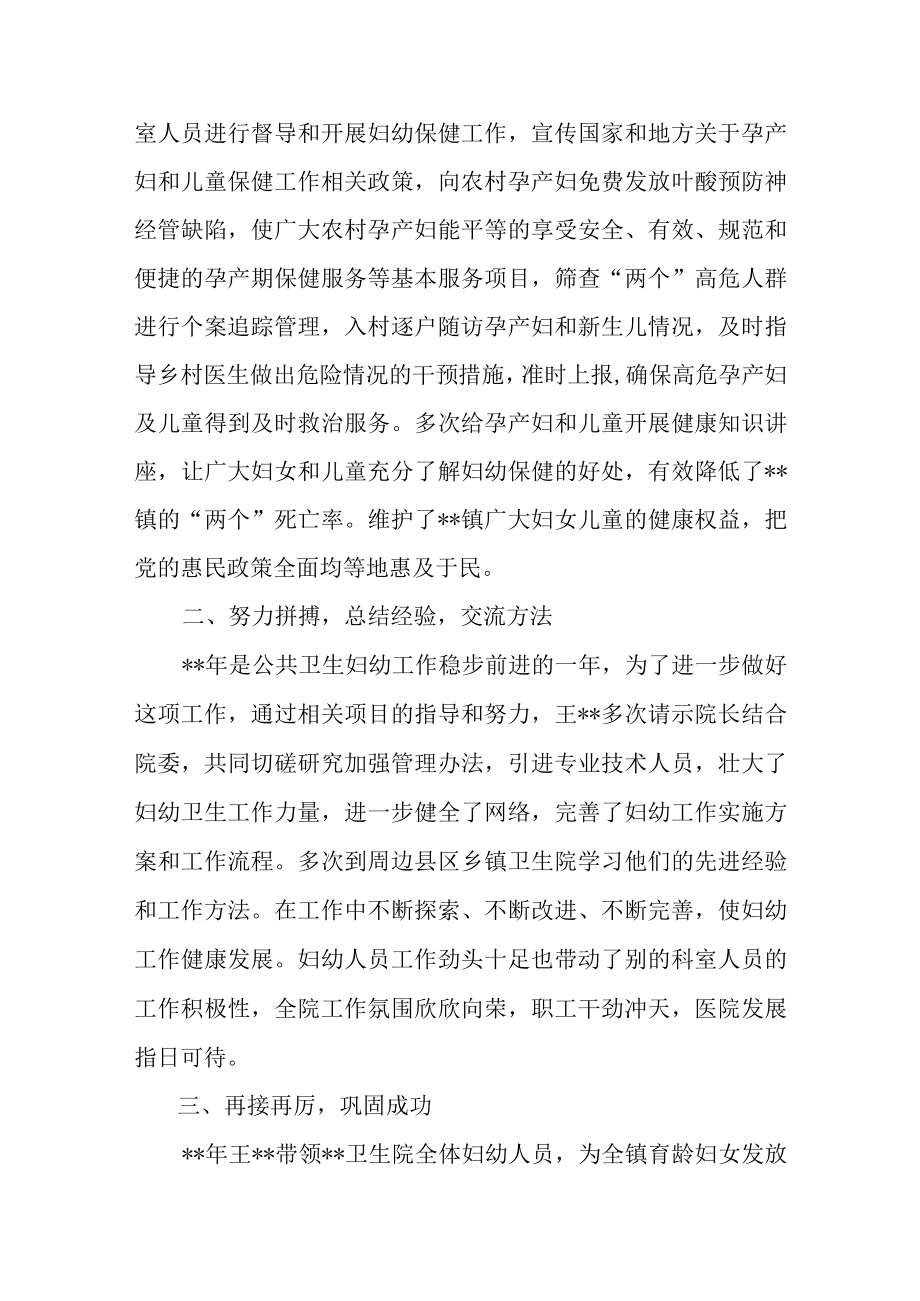 室人员进行督导和开展妇幼保健工作，宣传国家和地方关于孕产妇和儿童保健工作相关政策，向农村孕产妇免费发放叶酸预防神经管缺陷，使广大农村孕产妇能平等的享受安全、有效、规范和便捷的孕产期保健服务等基本服务项目，筛查“两个”高危人群进行个案追踪管理，入村逐户随访孕产妇和新生儿情况，及时指导乡村医生做出危险情况的干预措施，准时上报，确保高危孕产妇及儿童得到及时救治服务。多次给孕产妇和儿童开展健康知识讲座，让广大妇女和儿童充分了解妇幼保健的好处，有效降低了**镇的“两个”死亡率。维护了**镇广大妇女儿童的健康权益，把党的惠民政策全面均等地惠及于民。

二、努力拼搏，总结经验，交流方法

**年是公共卫生妇幼工作稳步前进的一年，为了进一步做好这项工作，通过相关项目的指导和努力，王**多次请示院长结合院委，共同切磋研究加强管理办法，引进专业技术人员，壮大了妇幼卫生工作力量，进一步健全了网络，完善了妇幼工作实施方案和工作流程。多次到周边县区乡镇卫生院学习他们的先进经验和工作方法。在工作中不断探索、不断改进、不断完善，使妇幼工作健康发展。妇幼人员工作劲头十足也带动了别的科室人员的工作积极性，全院工作氛围欣欣向荣，职工干劲冲天，医院发展指日可待。

三、再接再厉，巩固成功

**年王**带领**卫生院全体妇幼人员，为全镇育龄妇女发放